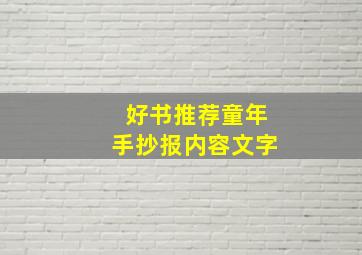 好书推荐童年
手抄报内容文字